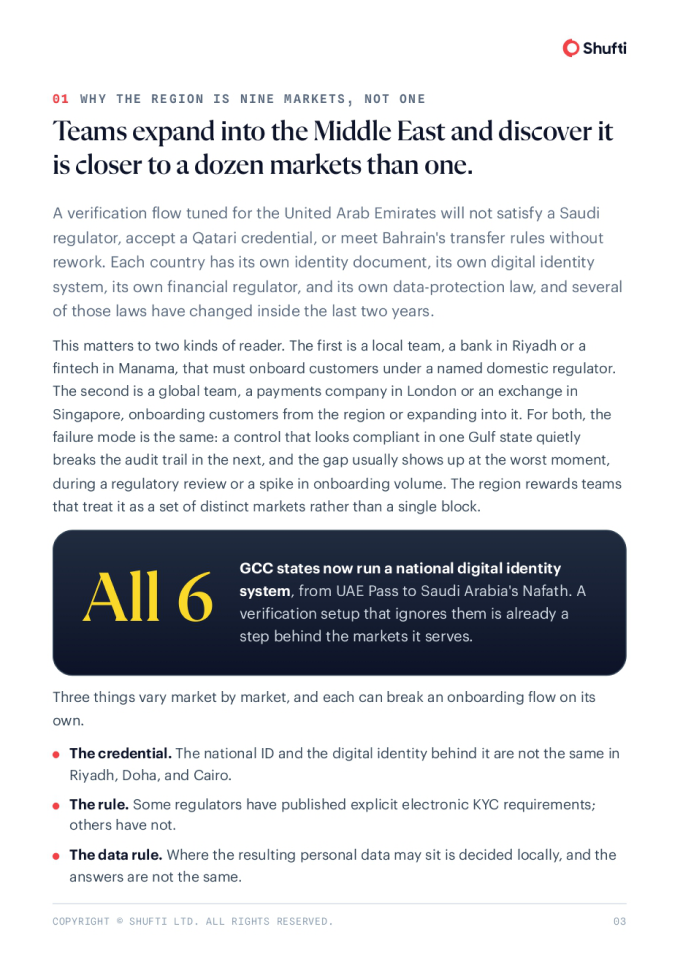 Shufti

01 WHY THE REGION IS NINE MARKETS, NOT ONE

Teams expand into the Middle East and discover it is closer to a dozen markets than one.

A verification flow tuned for the United Arab Emirates will not satisfy a Saudi regulator, accept a Qatari credential, or meet Bahrain's transfer rules without rework. Each country has its own identity document, its own digital identity system, its own financial regulator, and its own data-protection law, and several of those laws have changed inside the last two years.

This matters to two kinds of reader. The first is a local team, a bank in Riyadh or a fintech in Manama, that must onboard customers under a named domestic regulator. The second is a global team, a payments company in London or an exchange in Singapore, onboarding customers from the region or expanding into it. For both, the failure mode is the same: a control that looks compliant in one Gulf state quietly breaks the audit trail in the next, and the gap usually shows up at the worst moment, during a regulatory review or a spike in onboarding volume. The region rewards teams that treat it as a set of distinct markets rather than a single block.

All 6

GCC states now run a national digital identity system, from UAE Pass to Saudi Arabia's Nafath. A verification setup that ignores them is already a step behind the markets it serves.

Three things vary market by market, and each can break an onboarding flow on its own.

• The credential. The national ID and the digital identity behind it are not the same in Riyadh, Doha, and Cairo.

• The rule. Some regulators have published explicit electronic KYC requirements; others have not.

• The data rule. Where the resulting personal data may sit is decided locally, and the answers are not the same.

COPYRIGHT © SHUFTI LTD. ALL RIGHTS RESERVED.

03